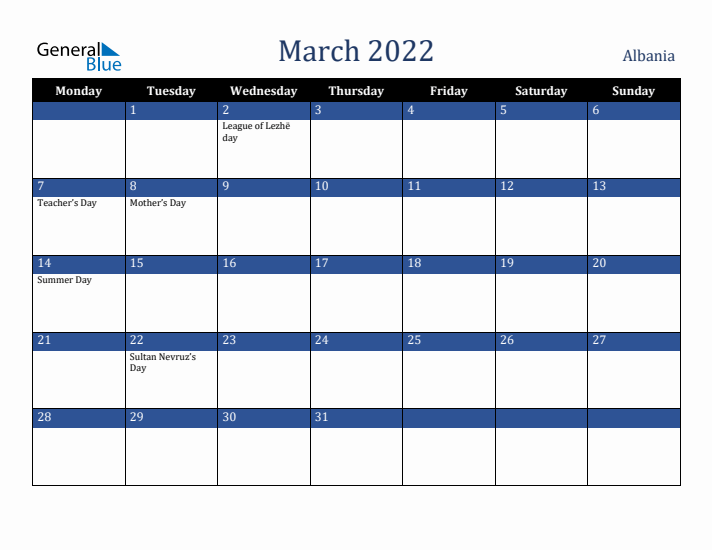 General Blue

March 2022

Albania

| Monday | Tuesday | Wednesday | Thursday | Friday | Saturday | Sunday |
|---|---|---|---|---|---|---|
| | 1 | 2 League of Lezhë day | 3 | 4 | 5 | 6 |
| 7 Teacher's Day | 8 Mother's Day | 9 | 10 | 11 | 12 | 13 |
| 14 Summer Day | 15 | 16 | 17 | 18 | 19 | 20 |
| 21 | 22 Sultan Nevruz's Day | 23 | 24 | 25 | 26 | 27 |
| 28 | 29 | 30 | 31 | | | |